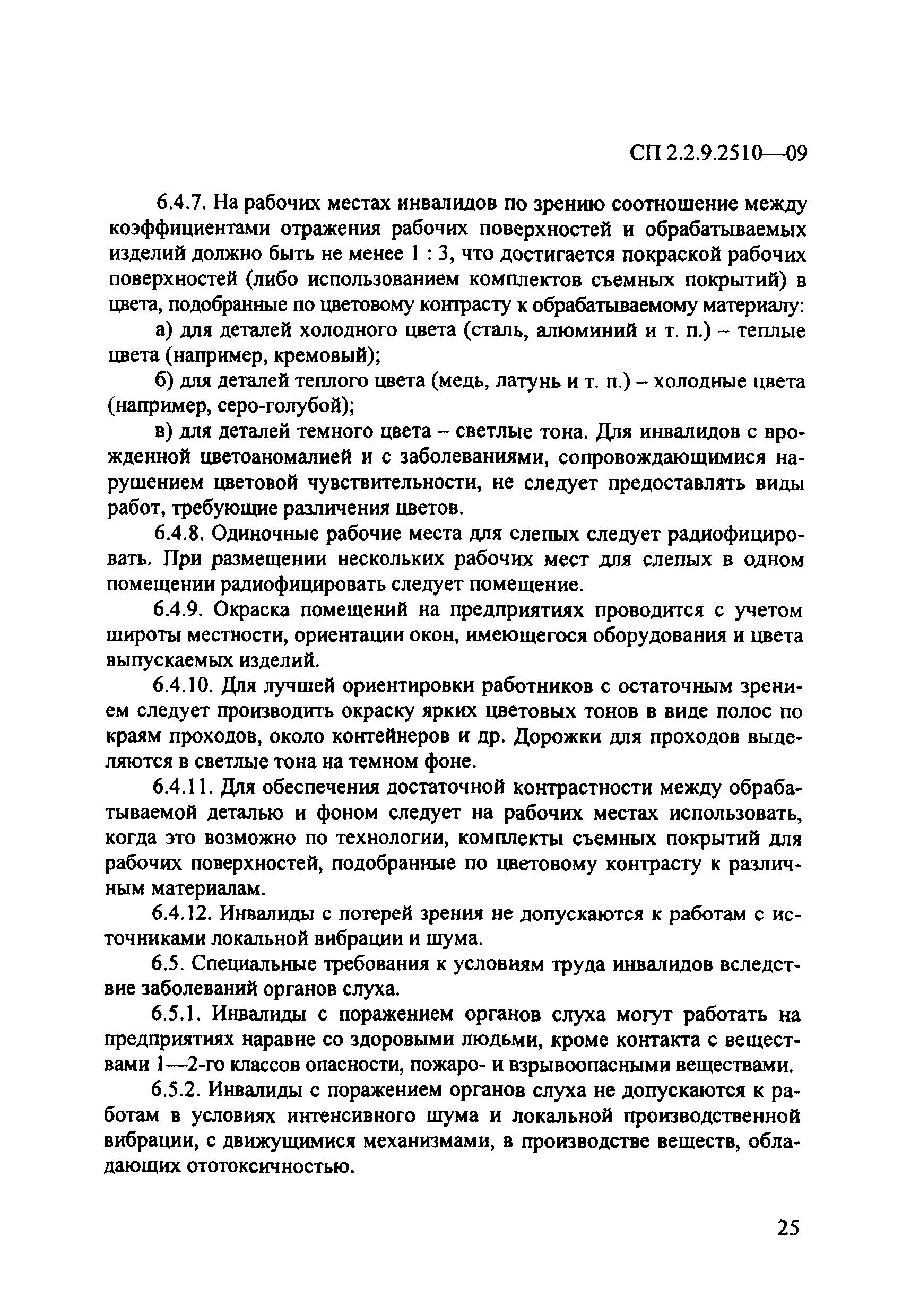 СП 2.2.9.2510—09

6.4.7. На рабочих местах инвалидов по зрению соотношение между коэффициентами отражения рабочих поверхностей и обрабатываемых изделий должно быть не менее 1 : 3, что достигается покраской рабочих поверхностей (либо использованием комплектов съемных покрытий) в цвета, подобранные по цветовому контрасту к обрабатываемому материалу:

а) для деталей холодного цвета (сталь, алюминий и т. п.) – теплые цвета (например, кремовый);

б) для деталей теплого цвета (медь, латунь и т. п.) – холодные цвета (например, серо-голубой);

в) для деталей темного цвета – светлые тона. Для инвалидов с врожденной цветоаномалией и с заболеваниями, сопровождающимися нарушением цветовой чувствительности, не следует предоставлять виды работ, требующие различения цветов.

6.4.8. Одиночные рабочие места для слепых следует радиофицировать. При размещении нескольких рабочих мест для слепых в одном помещении радиофицировать следует помещение.

6.4.9. Окраска помещений на предприятиях проводится с учетом широты местности, ориентации окон, имеющегося оборудования и цвета выпускаемых изделий.

6.4.10. Для лучшей ориентировки работников с остаточным зрением следует производить окраску ярких цветовых тонов в виде полос по краям проходов, около контейнеров и др. Дорожки для проходов выделяются в светлые тона на темном фоне.

6.4.11. Для обеспечения достаточной контрастности между обрабатываемой деталью и фоном следует на рабочих местах использовать, когда это возможно по технологии, комплекты съемных покрытий для рабочих поверхностей, подобранные по цветовому контрасту к различным материалам.

6.4.12. Инвалиды с потерей зрения не допускаются к работам с источниками локальной вибрации и шума.

6.5. Специальные требования к условиям труда инвалидов вследствие заболеваний органов слуха.

6.5.1. Инвалиды с поражением органов слуха могут работать на предприятиях наравне со здоровыми людьми, кроме контакта с веществами 1—2-го классов опасности, пожаро- и взрывоопасными веществами.

6.5.2. Инвалиды с поражением органов слуха не допускаются к работам в условиях интенсивного шума и локальной производственной вибрации, с движущимися механизмами, в производстве веществ, обладающих ототоксичностью.

25